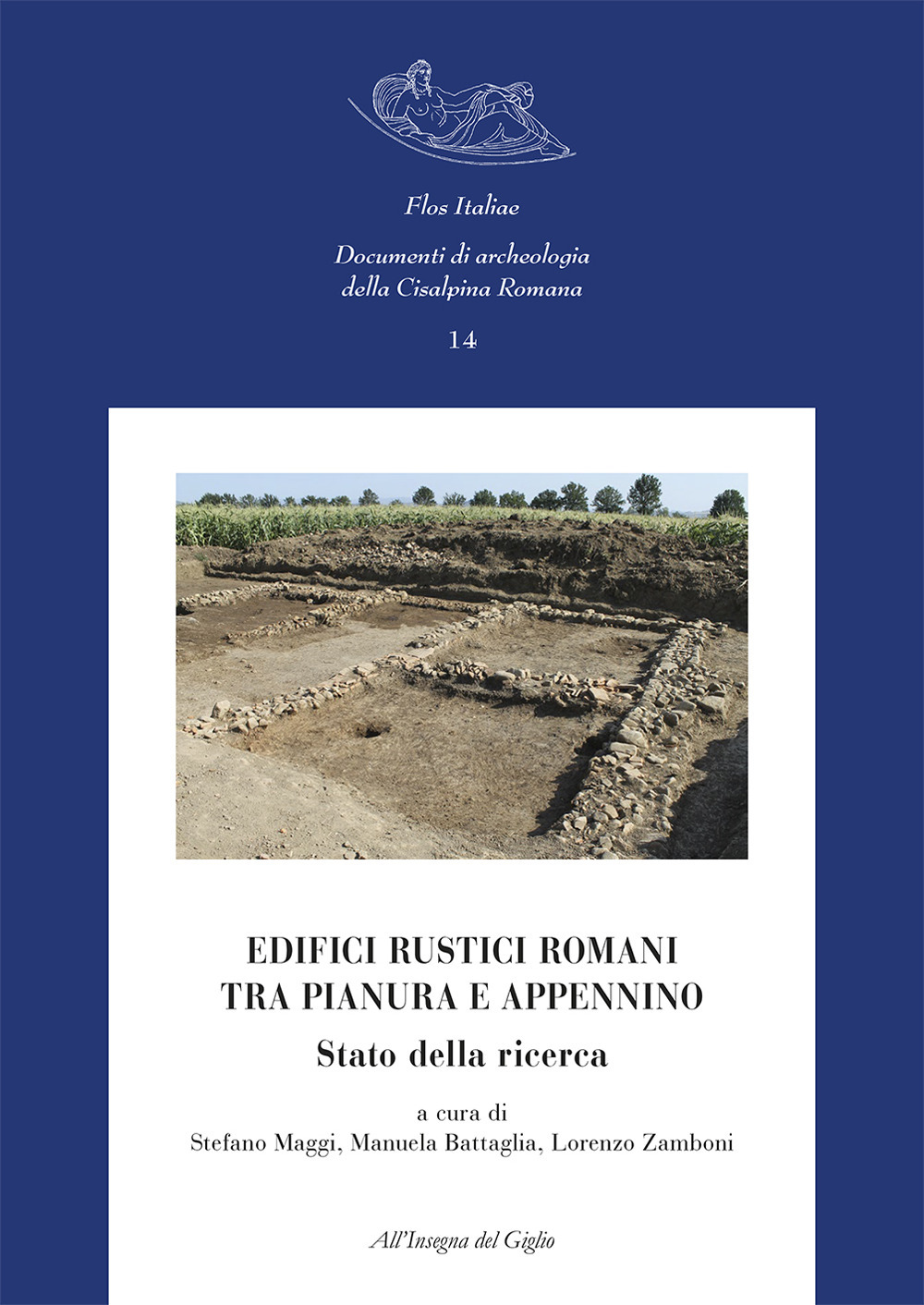 Flos Italiae

Documenti di archeologia della Cisalpina Romana

14

EDIFICI RUSTICI ROMANI TRA PIANURA E APPENNINO

Stato della ricerca

a cura di
Stefano Maggi, Manuela Battaglia, Lorenzo Zamboni

All'Insegna del Giglio